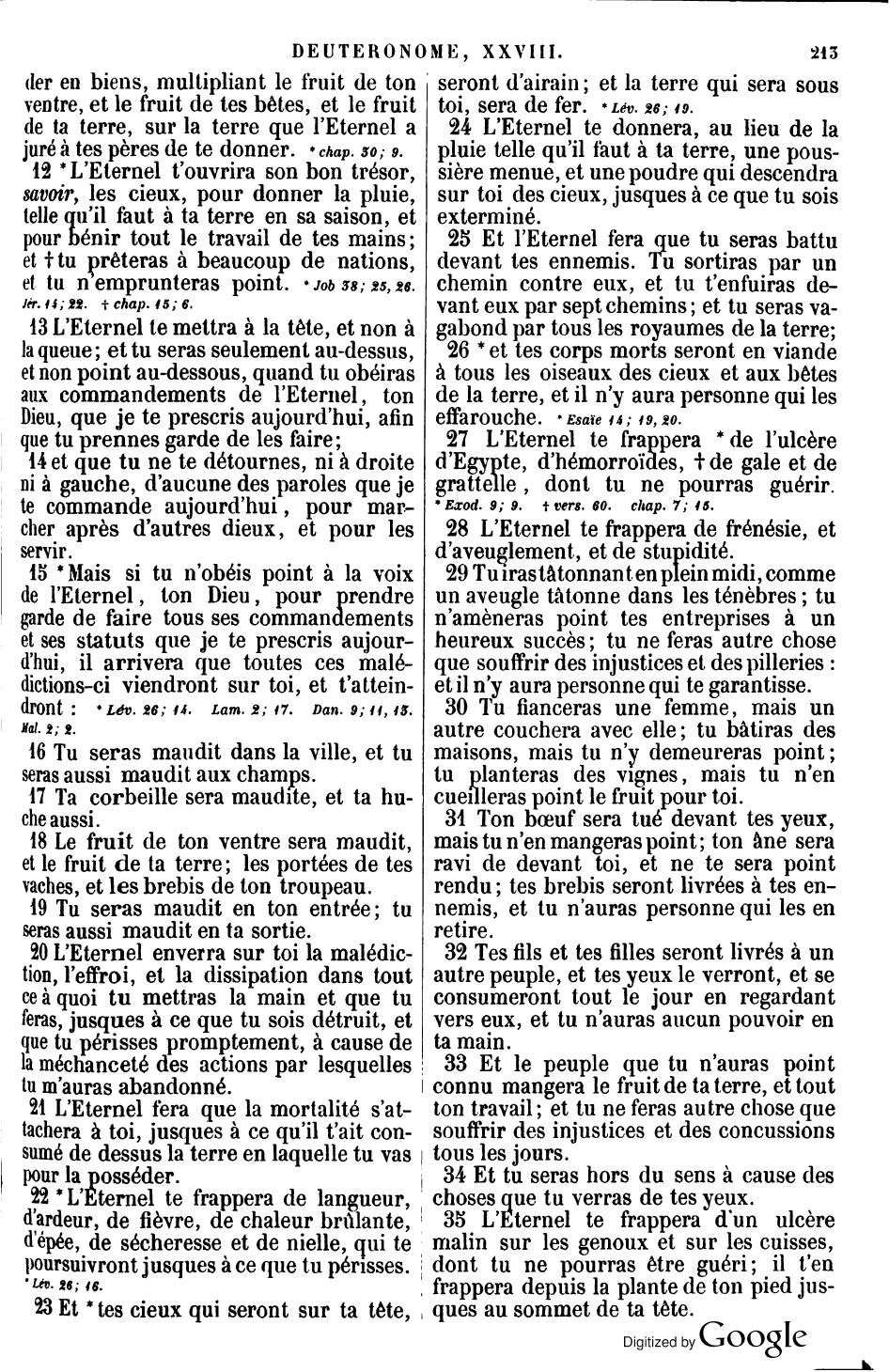 DEUTERONOME, XXVIII. 213

der en biens, multipliant le fruit de ton ventre, et le fruit de tes bêtes, et le fruit de ta terre, sur la terre que l'Eternel a juré à tes pères de te donner. * chap. 30; 9.

12 * L'Eternel t'ouvrira son bon trésor, savoir, les cieux, pour donner la pluie, telle qu'il faut à ta terre en sa saison, et pour bénir tout le travail de tes mains; et † tu prêteras à beaucoup de nations, et tu n'emprunteras point. * Job 38; 25, 26. Jér. 14; 22. † chap. 15; 6.

13 L'Eternel te mettra à la tête, et non à la queue; et tu seras seulement au-dessus, et non point au-dessous, quand tu obéiras aux commandements de l'Eternel, ton Dieu, que je te prescris aujourd'hui, afin que tu prennes garde de les faire;

14 et que tu ne te détournes, ni à droite ni à gauche, d'aucune des paroles que je te commande aujourd'hui, pour marcher après d'autres dieux, et pour les servir.

15 * Mais si tu n'obéis point à la voix de l'Eternel, ton Dieu, pour prendre garde de faire tous ses commandements et ses statuts que je te prescris aujourd'hui, il arrivera que toutes ces malédictions-ci viendront sur toi, et t'atteindront : * Lév. 26; 14. Lam. 2; 17. Dan. 9; 11, 13. Mal. 2; 2.

16 Tu seras maudit dans la ville, et tu seras aussi maudit aux champs.

17 Ta corbeille sera maudite, et ta huche aussi.

18 Le fruit de ton ventre sera maudit, et le fruit de ta terre; les portées de tes vaches, et les brebis de ton troupeau.

19 Tu seras maudit en ton entrée; tu seras aussi maudit en ta sortie.

20 L'Eternel enverra sur toi la malédiction, l'effroi, et la dissipation dans tout ce à quoi tu mettras la main et que tu feras, jusques à ce que tu sois détruit, et que tu périsses promptement, à cause de la méchanceté des actions par lesquelles tu m'auras abandonné.

21 L'Eternel fera que la mortalité s'attachera à toi, jusques à ce qu'il t'ait consumé de dessus la terre en laquelle tu vas pour la posséder.

22 * L'Eternel te frappera de langueur, d'ardeur, de fièvre, de chaleur brûlante, d'épée, de sécheresse et de nielle, qui te poursuivront jusques à ce que tu périsses. * Lév. 26; 16.

23 Et * tes cieux qui seront sur ta tête, seront d'airain; et la terre qui sera sous toi, sera de fer. * Lév. 26; 19.

24 L'Eternel te donnera, au lieu de la pluie telle qu'il faut à ta terre, une poussière menue, et une poudre qui descendra sur toi des cieux, jusques à ce que tu sois exterminé.

25 Et l'Eternel fera que tu seras battu devant tes ennemis. Tu sortiras par un chemin contre eux, et tu t'enfuiras devant eux par sept chemins; et tu seras vagabond par tous les royaumes de la terre;

26 * et tes corps morts seront en viande à tous les oiseaux des cieux et aux bêtes de la terre, et il n'y aura personne qui les effarouche. * Esaïe 14; 19, 20.

27 L'Eternel te frappera * de l'ulcère d'Egypte, d'hémorroïdes, † de gale et de grattelle, dont tu ne pourras guérir. * Exod. 9; 9. † vers. 60. chap. 7; 15.

28 L'Eternel te frappera de frénésie, et d'aveuglement, et de stupidité.

29 Tu iras tâtonnant en plein midi, comme un aveugle tâtonne dans les ténèbres; tu n'amèneras point tes entreprises à un heureux succès; tu ne feras autre chose que souffrir des injustices et des pilleries : et il n'y aura personne qui te garantisse.

30 Tu fianceras une femme, mais un autre couchera avec elle; tu bâtiras des maisons, mais tu n'y demeureras point; tu planteras des vignes, mais tu n'en cueilleras point le fruit pour toi.

31 Ton bœuf sera tué devant tes yeux, mais tu n'en mangeras point; ton âne sera ravi de devant toi, et ne te sera point rendu; tes brebis seront livrées à tes ennemis, et tu n'auras personne qui les en retire.

32 Tes fils et tes filles seront livrés à un autre peuple, et tes yeux le verront, et se consumeront tout le jour en regardant vers eux, et tu n'auras aucun pouvoir en ta main.

33 Et le peuple que tu n'auras point connu mangera le fruit de ta terre, et tout ton travail; et tu ne feras autre chose que souffrir des injustices et des concussions tous les jours.

34 Et tu seras hors du sens à cause des choses que tu verras de tes yeux.

35 L'Eternel te frappera d'un ulcère malin sur les genoux et sur les cuisses, dont tu ne pourras être guéri; il t'en frappera depuis la plante de ton pied jusques au sommet de ta tête.

Digitized by Google